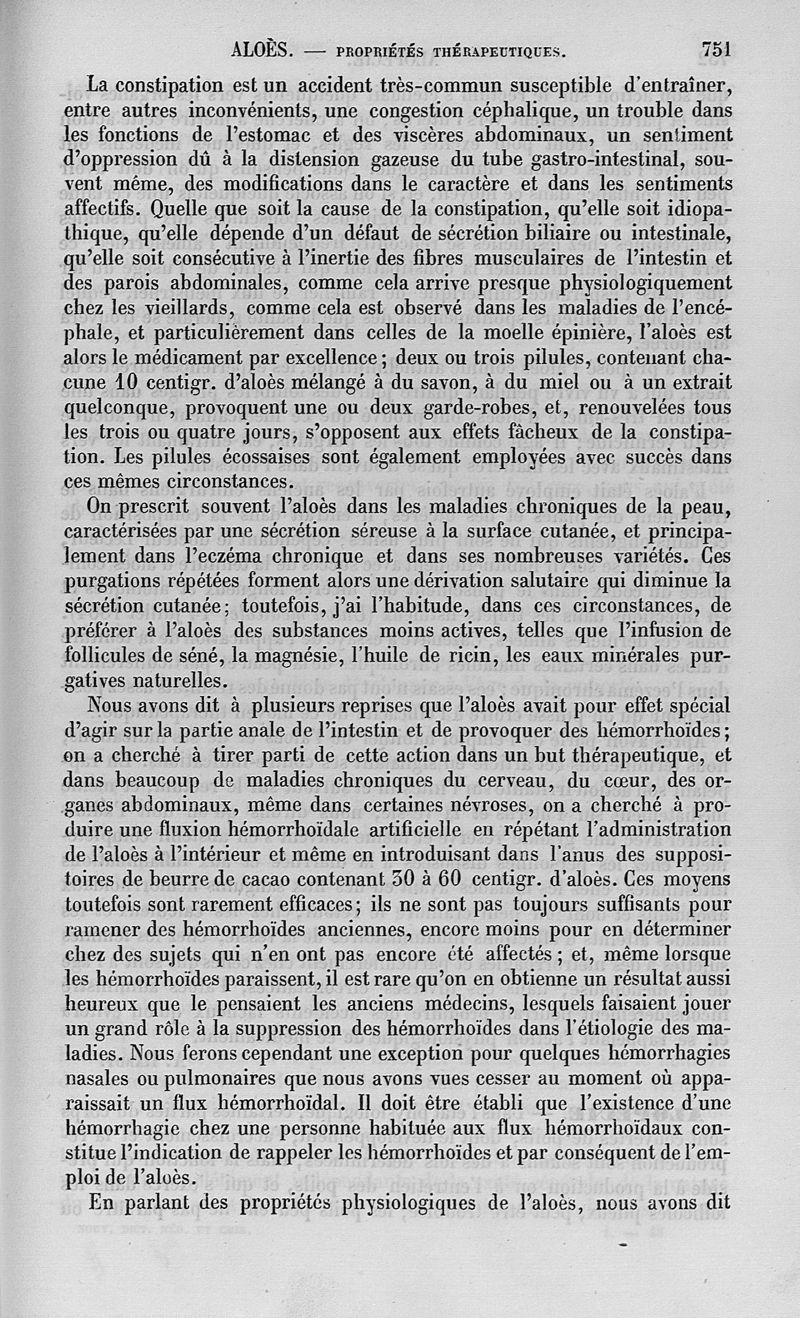 ALOÈS. — PROPRIÉTÉS THÉRAPEUTIQUES. 751

La constipation est un accident très-commun susceptible d'entraîner, entre autres inconvénients, une congestion céphalique, un trouble dans les fonctions de l'estomac et des viscères abdominaux, un sentiment d'oppression dû à la distension gazeuse du tube gastro-intestinal, souvent même, des modifications dans le caractère et dans les sentiments affectifs. Quelle que soit la cause de la constipation, qu'elle soit idiopathique, qu'elle dépende d'un défaut de sécrétion biliaire ou intestinale, qu'elle soit consécutive à l'inertie des fibres musculaires de l'intestin et des parois abdominales, comme cela arrive presque physiologiquement chez les vieillards, comme cela est observé dans les maladies de l'encéphale, et particulièrement dans celles de la moelle épinière, l'aloès est alors le médicament par excellence; deux ou trois pilules, contenant chacune 10 centigr. d'aloès mélangé à du savon, à du miel ou à un extrait quelconque, provoquent une ou deux garde-robes, et, renouvelées tous les trois ou quatre jours, s'opposent aux effets fâcheux de la constipation. Les pilules écossaises sont également employées avec succès dans ces mêmes circonstances.

On prescrit souvent l'aloès dans les maladies chroniques de la peau, caractérisées par une sécrétion séreuse à la surface cutanée, et principalement dans l'eczéma chronique et dans ses nombreuses variétés. Ces purgations répétées forment alors une dérivation salutaire qui diminue la sécrétion cutanée; toutefois, j'ai l'habitude, dans ces circonstances, de préférer à l'aloès des substances moins actives, telles que l'infusion de follicules de séné, la magnésie, l'huile de ricin, les eaux minérales purgatives naturelles.

Nous avons dit à plusieurs reprises que l'aloès avait pour effet spécial d'agir sur la partie anale de l'intestin et de provoquer des hémorrhoïdes; on a cherché à tirer parti de cette action dans un but thérapeutique, et dans beaucoup de maladies chroniques du cerveau, du cœur, des organes abdominaux, même dans certaines névroses, on a cherché à produire une fluxion hémorrhoïdale artificielle en répétant l'administration de l'aloès à l'intérieur et même en introduisant dans l'anus des suppositoires de beurre de cacao contenant 30 à 60 centigr. d'aloès. Ces moyens toutefois sont rarement efficaces; ils ne sont pas toujours suffisants pour ramener des hémorrhoïdes anciennes, encore moins pour en déterminer chez des sujets qui n'en ont pas encore été affectés; et, même lorsque les hémorrhoïdes paraissent, il est rare qu'on en obtienne un résultat aussi heureux que le pensaient les anciens médecins, lesquels faisaient jouer un grand rôle à la suppression des hémorrhoïdes dans l'étiologie des maladies. Nous ferons cependant une exception pour quelques hémorrhagies nasales ou pulmonaires que nous avons vues cesser au moment où apparaissait un flux hémorrhoïdal. Il doit être établi que l'existence d'une hémorrhagie chez une personne habituée aux flux hémorrhoïdaux constitue l'indication de rappeler les hémorrhoïdes et par conséquent de l'emploi de l'aloès.

En parlant des propriétés physiologiques de l'aloès, nous avons dit